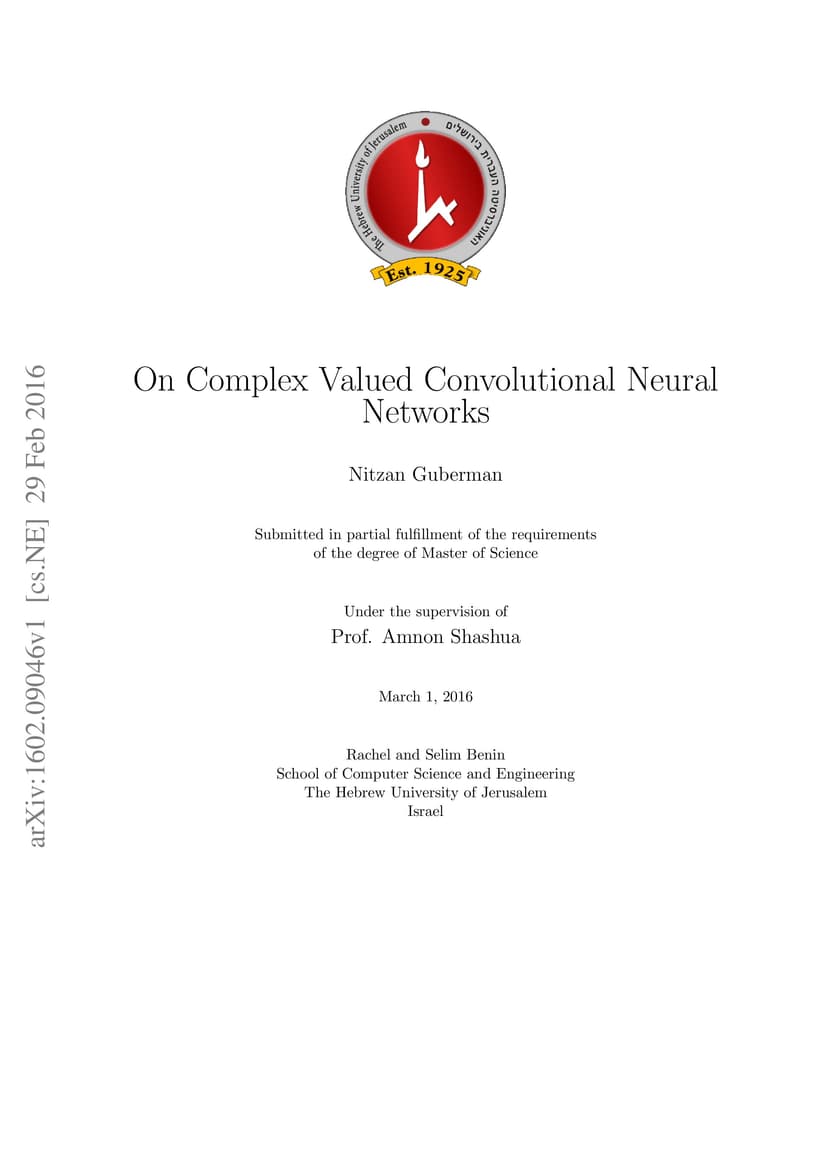 The Hebrew University of Jerusalem
האוניברסיטה העברית בירושלים
Est. 1925

arXiv:1602.09046v1 [cs.NE] 29 Feb 2016

On Complex Valued Convolutional Neural Networks

Nitzan Guberman

Submitted in partial fulfillment of the requirements of the degree of Master of Science

Under the supervision of
Prof. Amnon Shashua

March 1, 2016

Rachel and Selim Benin
School of Computer Science and Engineering
The Hebrew University of Jerusalem
Israel